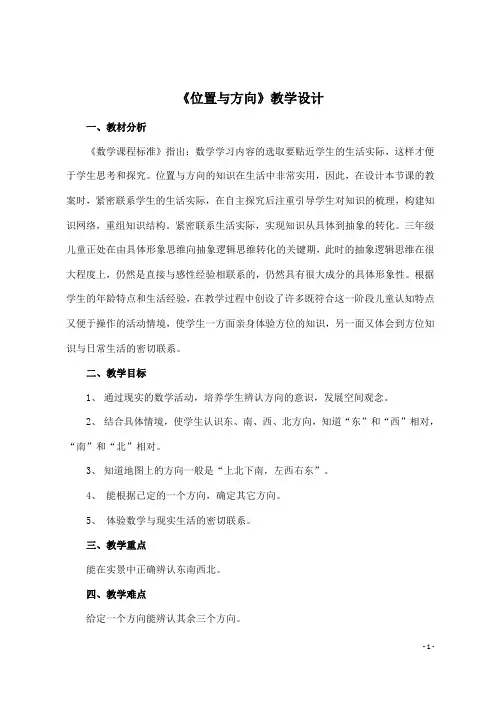 《位置与方向》教学设计

一、教材分析

《数学课程标准》指出：数学学习内容的选取要贴近学生的生活实际，这样才便于学生思考和探究。位置与方向的知识在生活中非常实用，因此，在设计本节课的教案时，紧密联系学生的生活实际，在自主探究后注重引导学生对知识的梳理，构建知识网络，重组知识结构。紧密联系生活实际，实现知识从具体到抽象的转化。三年级儿童正处在由具体形象思维向抽象逻辑思维转化的关键期，此时的抽象逻辑思维在很大程度上，仍然是直接与感性经验相联系的，仍然具有很大成分的具体形象性。根据学生的年龄特点和生活经验，在教学过程中创设了许多既符合这一阶段儿童认知特点又便于操作的活动情境，使学生一方面亲身体验方位的知识，另一面又体会到方位知识与日常生活的密切联系。

二、教学目标

1、 通过现实的数学活动，培养学生辨认方向的意识，发展空间观念。

2、 结合具体情境，使学生认识东、南、西、北方向，知道“东”和“西”相对，“南”和“北”相对。

3、 知道地图上的方向一般是“上北下南，左西右东”。

4、 能根据已定的一个方向，确定其它方向。

5、 体验数学与现实生活的密切联系。

三、教学重点

能在实景中正确辨认东南西北。

四、教学难点

给定一个方向能辨认其余三个方向。

- 1 -